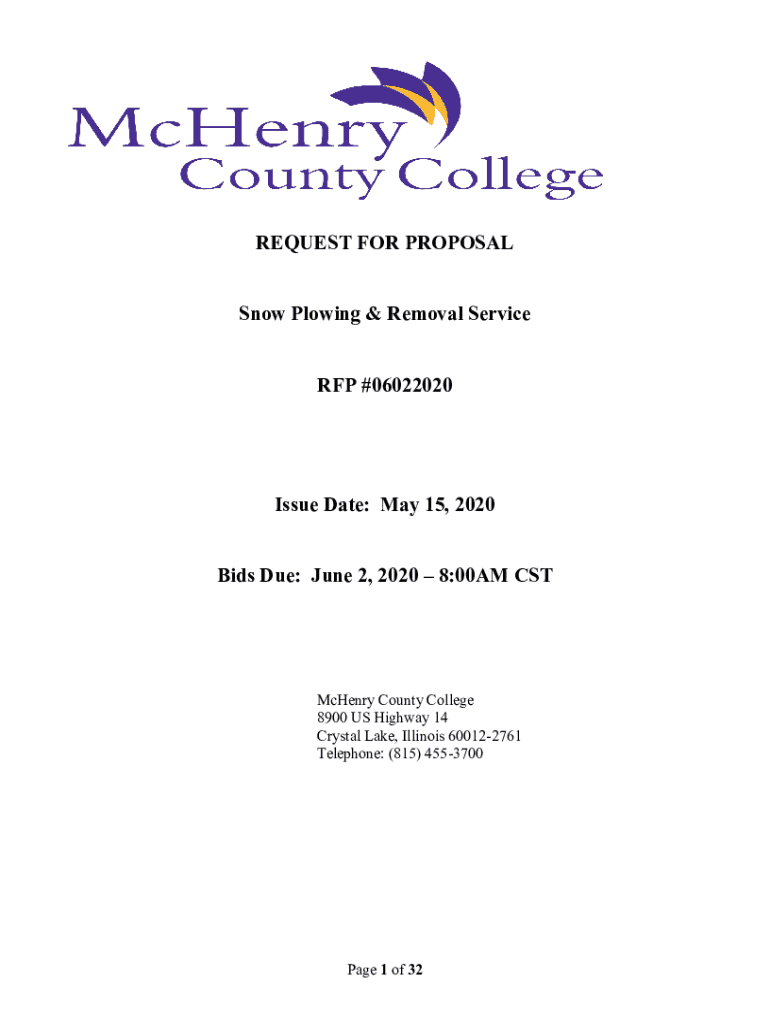 McHenry County College

REQUEST FOR PROPOSAL

Snow Plowing & Removal Service

RFP #06022020

Issue Date: May 15, 2020

Bids Due: June 2, 2020 – 8:00AM CST

McHenry County College
8900 US Highway 14
Crystal Lake, Illinois 60012-2761
Telephone: (815) 455-3700

Page 1 of 32